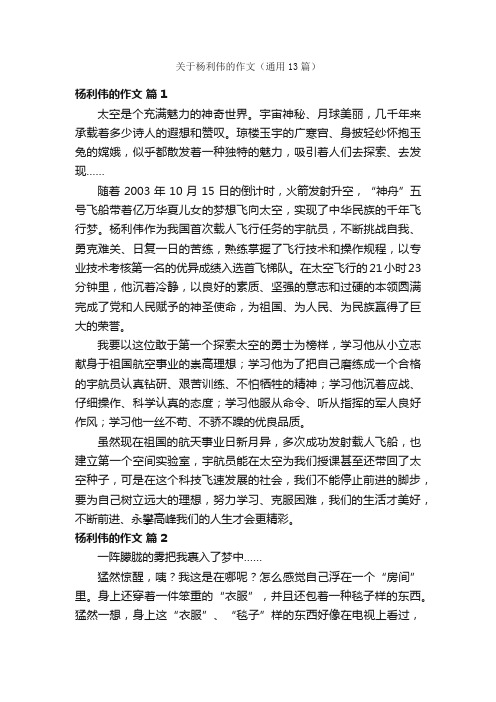 关于杨利伟的作文（通用13篇）

杨利伟的作文 篇1

太空是个充满魅力的神奇世界。宇宙神秘、月球美丽，几千年来承载着多少诗人的遐想和赞叹。琼楼玉宇的广寒宫、身披轻纱怀抱玉兔的嫦娥，似乎都散发着一种独特的魅力，吸引着人们去探索、去发现……

随着2003年10月15日的倒计时，火箭发射升空，“神舟”五号飞船带着亿万华夏儿女的梦想飞向太空，实现了中华民族的千年飞行梦。杨利伟作为我国首次载人飞行任务的宇航员，不断挑战自我、勇克难关、日复一日的苦练，熟练掌握了飞行技术和操作规程，以专业技术考核第一名的优异成绩入选首飞梯队。在太空飞行的21小时23分钟里，他沉着冷静，以良好的素质、坚强的意志和过硬的本领圆满完成了党和人民赋予的神圣使命，为祖国、为人民、为民族赢得了巨大的荣誉。

我要以这位敢于第一个探索太空的勇士为榜样，学习他从小立志献身于祖国航空事业的崇高理想；学习他为了把自己磨练成一个合格的宇航员认真钻研、艰苦训练、不怕牺牲的精神；学习他沉着应战、仔细操作、科学认真的态度；学习他服从命令、听从指挥的军人良好作风；学习他一丝不苟、不骄不躁的优良品质。

虽然现在祖国的航天事业日新月异，多次成功发射载人飞船，也建立第一个空间实验室，宇航员能在太空为我们授课甚至还带回了太空种子，可是在这个科技飞速发展的社会，我们不能停止前进的脚步，要为自己树立远大的理想，努力学习、克服困难，我们的生活才美好，不断前进、永攀高峰我们的人生才会更精彩。

杨利伟的作文 篇2

一阵朦胧的雾把我裹入了梦中……

猛然惊醒，咦？我这是在哪呢？怎么感觉自己浮在一个“房间”里。身上还穿着一件笨重的“衣服”，并且还包着一种毯子样的东西。猛然一想，身上这“衣服”、“毯子”样的东西好像在电视上看过，